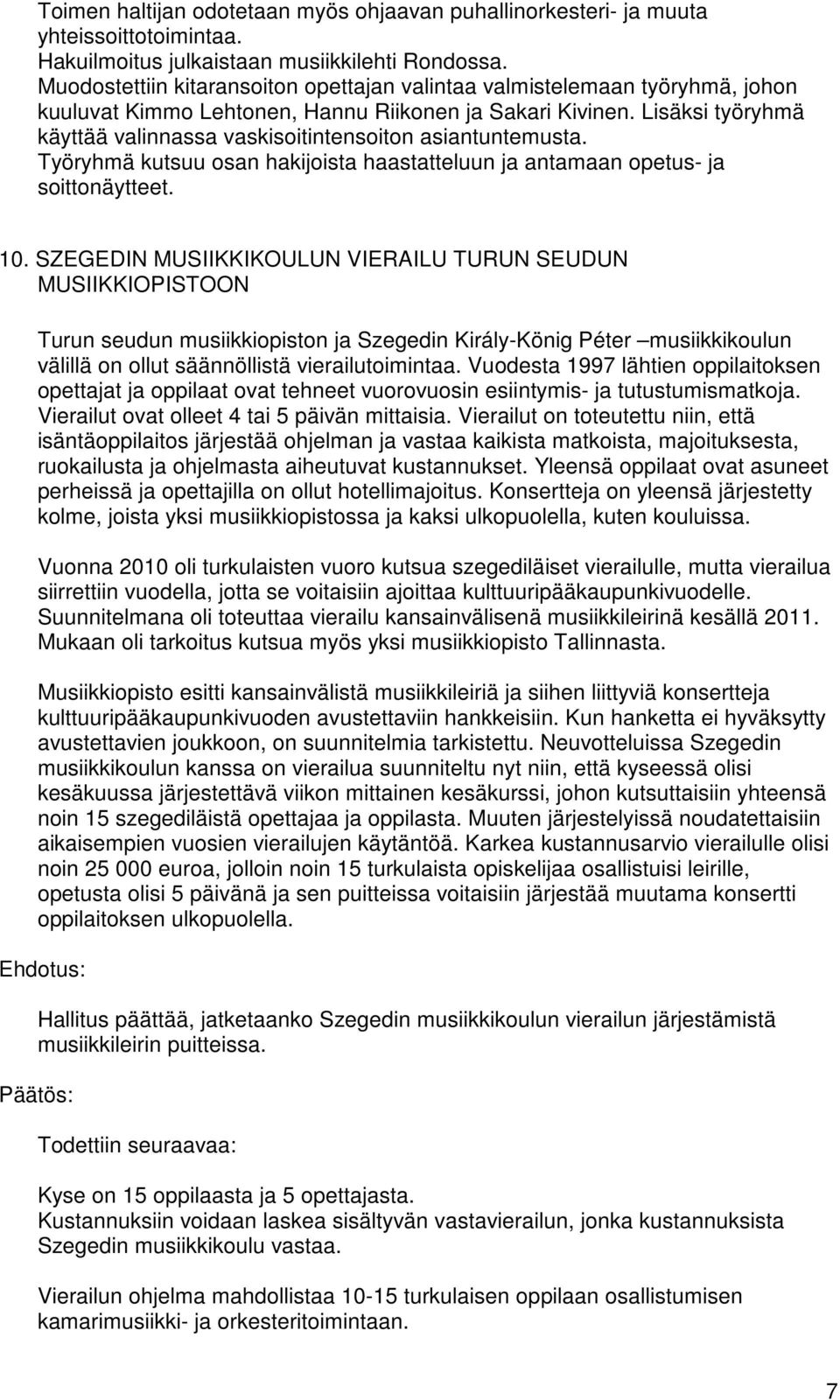 Toimen haltijan odotetaan myös ohjaavan puhallinorkesteri- ja muuta yhteissoittotoimintaa.
Hakuilmoitus julkaistaan musiikkilehti Rondossa.
Muodostettiin kitaransoiton opettajan valintaa valmistelemaan työryhmä, johon kuuluvat Kimmo Lehtonen, Hannu Riikonen ja Sakari Kivinen. Lisäksi työryhmä käyttää valinnassa vaskisoitintensoiton asiantuntemusta. Työryhmä kutsuu osan hakijoista haastatteluun ja antamaan opetus- ja soittonäytteet.

10. SZEGEDIN MUSIIKKIKOULUN VIERAILU TURUN SEUDUN MUSIIKKIOPISTOON

Turun seudun musiikkiopiston ja Szegedin Király-König Péter –musiikkikoulun välillä on ollut säännöllistä vierailutoimintaa. Vuodesta 1997 lähtien oppilaitoksen opettajat ja oppilaat ovat tehneet vuorovuosin esiintymis- ja tutustumismatkoja. Vierailut ovat olleet 4 tai 5 päivän mittaisia. Vierailut on toteutettu niin, että isäntäoppilaitos järjestää ohjelman ja vastaa kaikista matkoista, majoituksesta, ruokailusta ja ohjelmasta aiheutuvat kustannukset. Yleensä oppilaat ovat asuneet perheissä ja opettajilla on ollut hotellimajoitus. Konsertteja on yleensä järjestetty kolme, joista yksi musiikkiopistossa ja kaksi ulkopuolella, kuten kouluissa.

Vuonna 2010 oli turkulaisten vuoro kutsua szegediläiset vierailulle, mutta vierailua siirrettiin vuodella, jotta se voitaisiin ajoittaa kulttuuripääkaupunkivuodelle. Suunnitelmana oli toteuttaa vierailu kansainvälisenä musiikkileirinä kesällä 2011. Mukaan oli tarkoitus kutsua myös yksi musiikkiopisto Tallinnasta.

Musiikkiopisto esitti kansainvälistä musiikkileiriä ja siihen liittyviä konsertteja kulttuuripääkaupunkivuoden avustettaviin hankkeisiin. Kun hanketta ei hyväksytty avustettavien joukkoon, on suunnitelmia tarkistettu. Neuvotteluissa Szegedin musiikkikoulun kanssa on vierailua suunniteltu nyt niin, että kyseessä olisi kesäkuussa järjestettävä viikon mittainen kesäkurssi, johon kutsuttaisiin yhteensä noin 15 szegediläistä opettajaa ja oppilasta. Muuten järjestelyissä noudatettaisiin aikaisempien vuosien vierailujen käytäntöä. Karkea kustannusarvio vierailulle olisi noin 25 000 euroa, jolloin noin 15 turkulaista opiskelijaa osallistuisi leirille, opetusta olisi 5 päivänä ja sen puitteissa voitaisiin järjestää muutama konsertti oppilaitoksen ulkopuolella.

Ehdotus:

Hallitus päättää, jatketaanko Szegedin musiikkikoulun vierailun järjestämistä musiikkileirin puitteissa.

Päätös:

Todettiin seuraavaa:

Kyse on 15 oppilaasta ja 5 opettajasta.
Kustannuksiin voidaan laskea sisältyvän vastavierailun, jonka kustannuksista Szegedin musiikkikoulu vastaa.

Vierailun ohjelma mahdollistaa 10-15 turkulaisen oppilaan osallistumisen kamarimusiikki- ja orkesteritoimintaan.

7